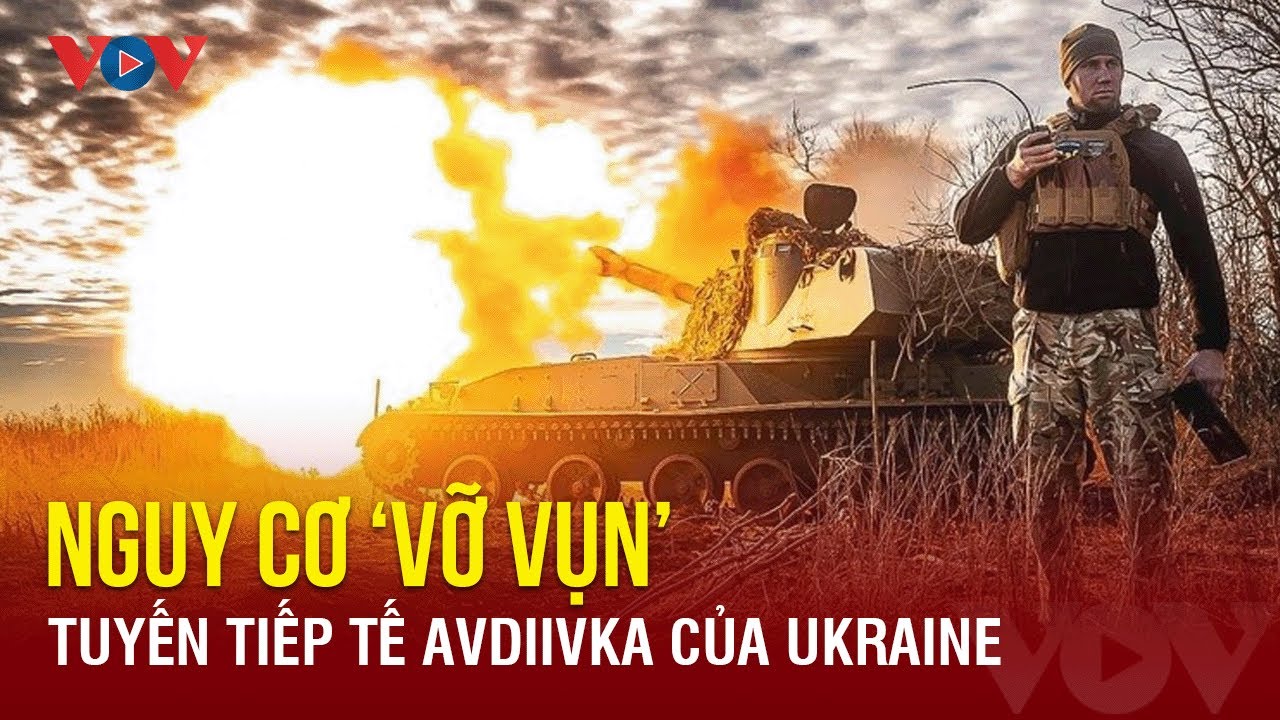 VOV

NGUY CƠ 'VỠ VỤN'
TUYẾN TIẾP TẾ AVDIIVKA CỦA UKRAINE

VOV